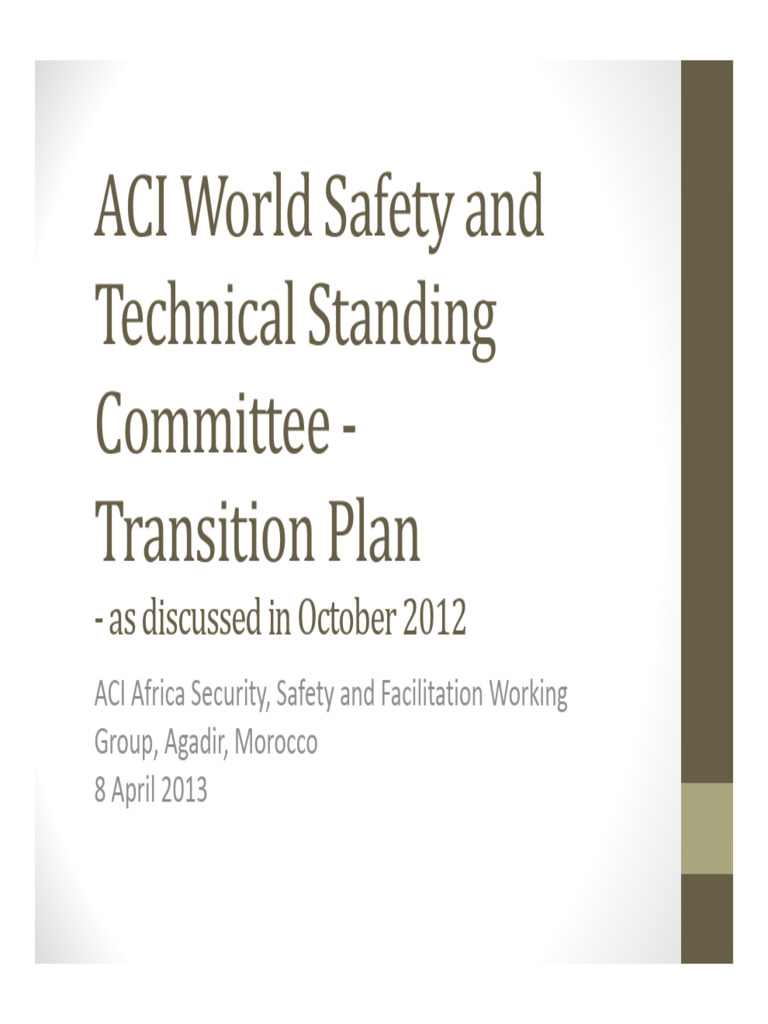 ACI World Safety and Technical Standing Committee - Transition Plan
- as discussed in October 2012

ACI Africa Security, Safety and Facilitation Working Group, Agadir, Morocco
8 April 2013